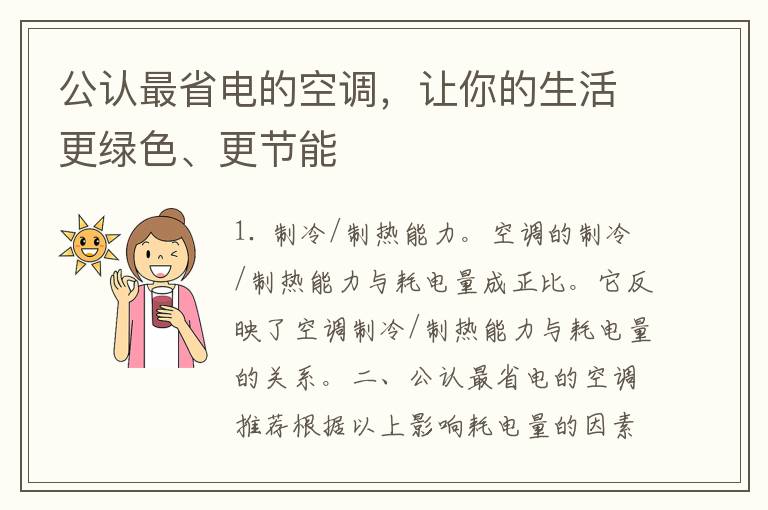 公认最省电的空调，让你的生活更绿色、更节能

1. 制冷/制热能力。空调的制冷/制热能力与耗电量成正比。它反映了空调制冷/制热能力与耗电量的关系。二、公认最省电的空调推荐根据以上影响耗电量的因素